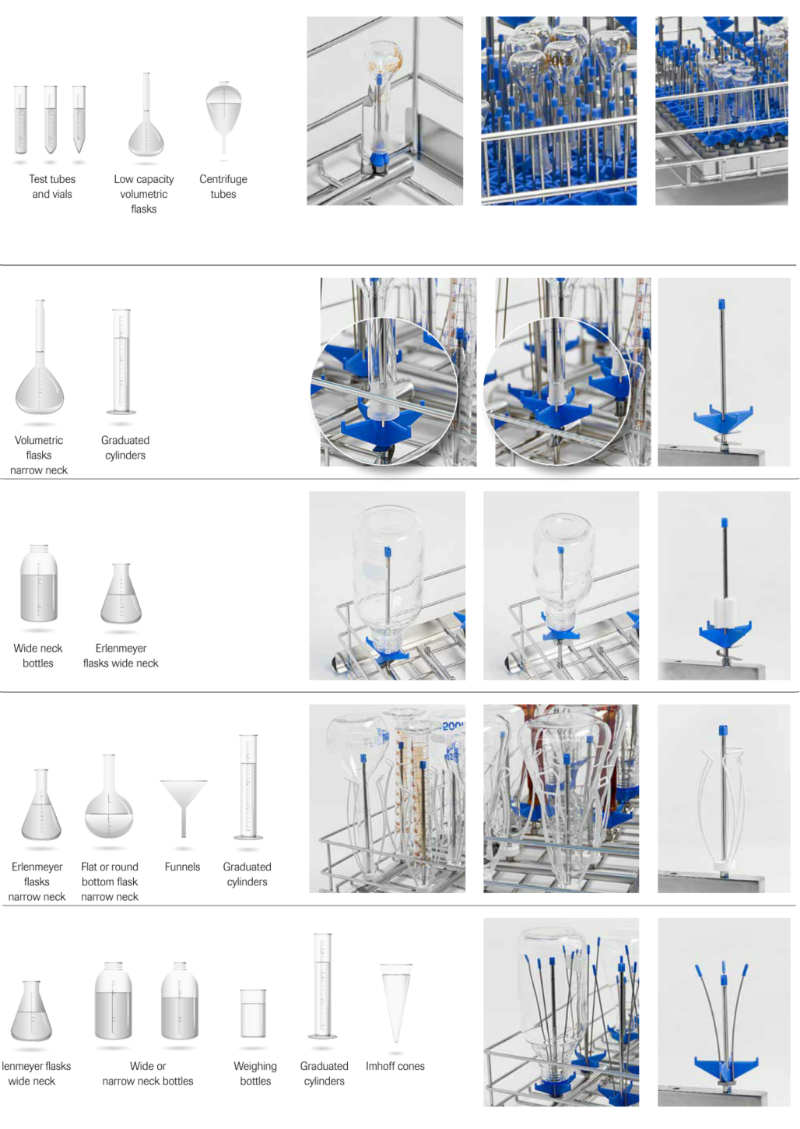 Test tubes and vials

Low capacity volumetric flasks

Centrifuge tubes

Volumetric flasks narrow neck

Graduated cylinders

Wide neck bottles

Erlenmeyer flasks wide neck

Erlenmeyer flasks narrow neck

Flat or round bottom flask narrow neck

Funnels

Graduated cylinders

lenmeyer flasks wide neck

Wide or narrow neck bottles

Weighing bottles

Graduated cylinders

Imhoff cones